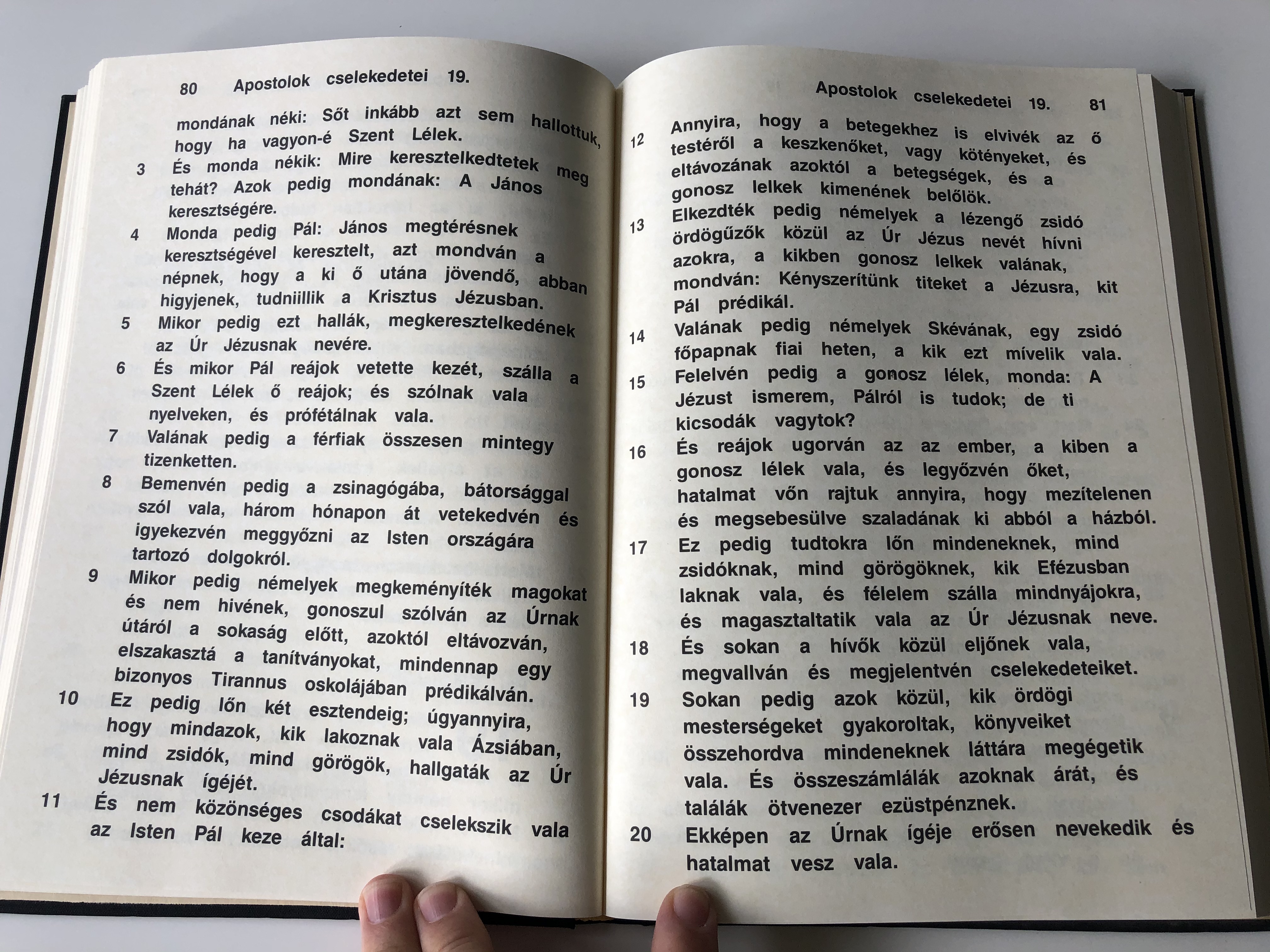 80 Apostolok cselekedetei 19.

mondának néki: Sőt inkább azt sem hallottuk, hogy ha vagyon-é Szent Lélek.

3 És monda nékik: Mire keresztelkedtetek meg tehát? Azok pedig mondának: A János keresztségére.

4 Monda pedig Pál: János megtérésnek keresztségével keresztelt, azt mondván a népnek, hogy a ki ő utána jövendő, abban higyjenek, tudniillik a Krisztus Jézusban.

5 Mikor pedig ezt hallák, megkeresztelkedének az Úr Jézusnak nevére.

6 És mikor Pál reájok vetette kezét, szálla a Szent Lélek ő reájok; és szólnak vala nyelveken, és prófétálnak vala.

7 Valának pedig a férfiak összesen mintegy tizenketten.

8 Bemenvén pedig a zsinagógába, bátorsággal szól vala, három hónapon át vetekedvén és igyekezvén meggyőzni az Isten országára tartozó dolgokról.

9 Mikor pedig némelyek megkeményíték magokat és nem hivének, gonoszul szólván az Úrnak útáról a sokaság előtt, azoktól eltávozván, elszakasztá a tanítványokat, mindennap egy bizonyos Tirannus oskolájában prédikálván.

10 Ez pedig lőn két esztendeig; úgyannyira, hogy mindazok, kik lakoznak vala Ázsiában, mind zsidók, mind görögök, hallgaták az Úr Jézusnak ígéjét.

11 És nem közönséges csodákat cselekszik vala az Isten Pál keze által:

Apostolok cselekedetei 19. 81

12 Annyira, hogy a betegekhez is elvivék az ő testéről a keszkenőket, vagy kötényeket, és eltávozának azoktól a betegségek, és a gonosz lelkek kimenének belőlök.

13 Elkezdték pedig némelyek a lézengő zsidó ördögűzők közül az Úr Jézus nevét hívni azokra, a kikben gonosz lelkek valának, mondván: Kényszerítünk titeket a Jézusra, kit Pál prédikál.

14 Valának pedig némelyek Skévának, egy zsidó főpapnak fiai heten, a kik ezt mívelik vala.

15 Felelvén pedig a gonosz lélek, monda: A Jézust ismerem, Pálról is tudok; de ti kicsodák vagytok?

16 És reájok ugorván az az ember, a kiben a gonosz lélek vala, és legyőzvén őket, hatalmat vőn rajtuk annyira, hogy mezítelenen és megsebesülve szaladának ki abból a házból.

17 Ez pedig tudtokra lőn mindeneknek, mind zsidóknak, mind görögöknek, kik Efézusban laknak vala, és félelem szálla mindnyájokra, és magasztaltatik vala az Úr Jézusnak neve.

18 És sokan a hívők közül eljőnek vala, megvallván és megjelentvén cselekedeteiket.

19 Sokan pedig azok közül, kik ördögi mesterségeket gyakoroltak, könyveiket összehordva mindeneknek láttára megégetik vala. És összeszámlálák azoknak árát, és találák ötvenezer ezüstpénznek.

20 Ekképen az Úrnak ígéje erősen nevekedik és hatalmat vesz vala.